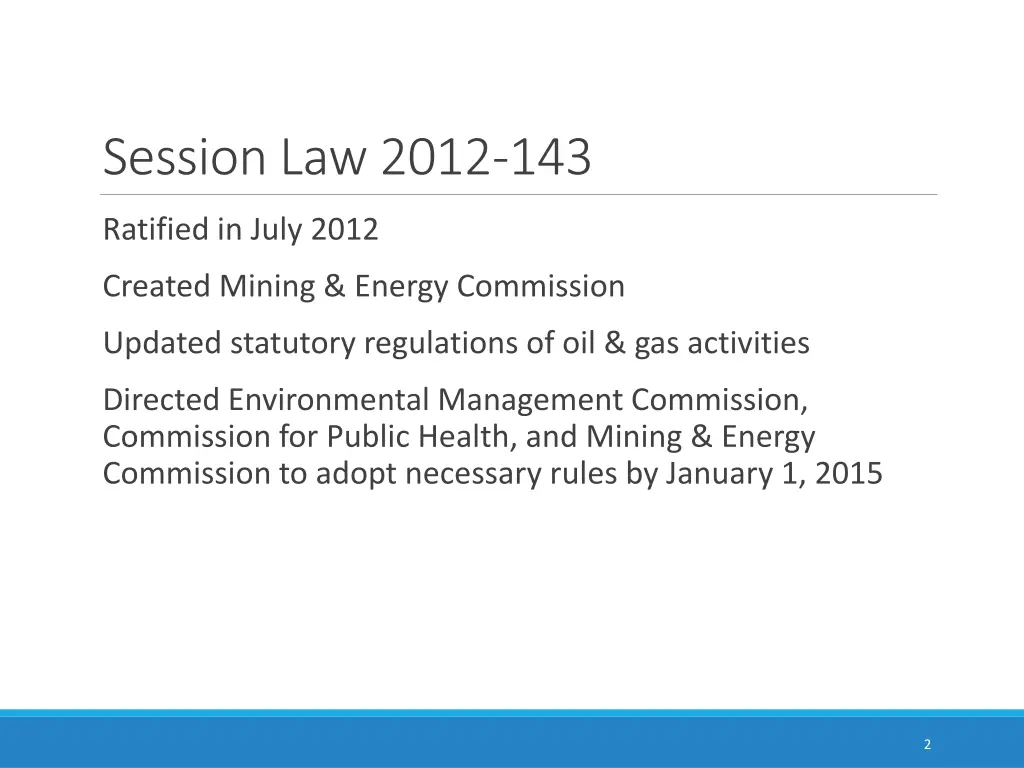 Session Law 2012-143

Ratified in July 2012

Created Mining & Energy Commission

Updated statutory regulations of oil & gas activities

Directed Environmental Management Commission, Commission for Public Health, and Mining & Energy Commission to adopt necessary rules by January 1, 2015

2